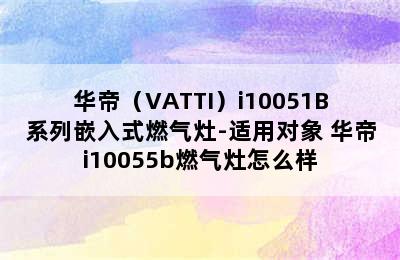 华帝（VATTI）i10051B系列嵌入式燃气灶-适用对象 华帝i10055b燃气灶怎么样